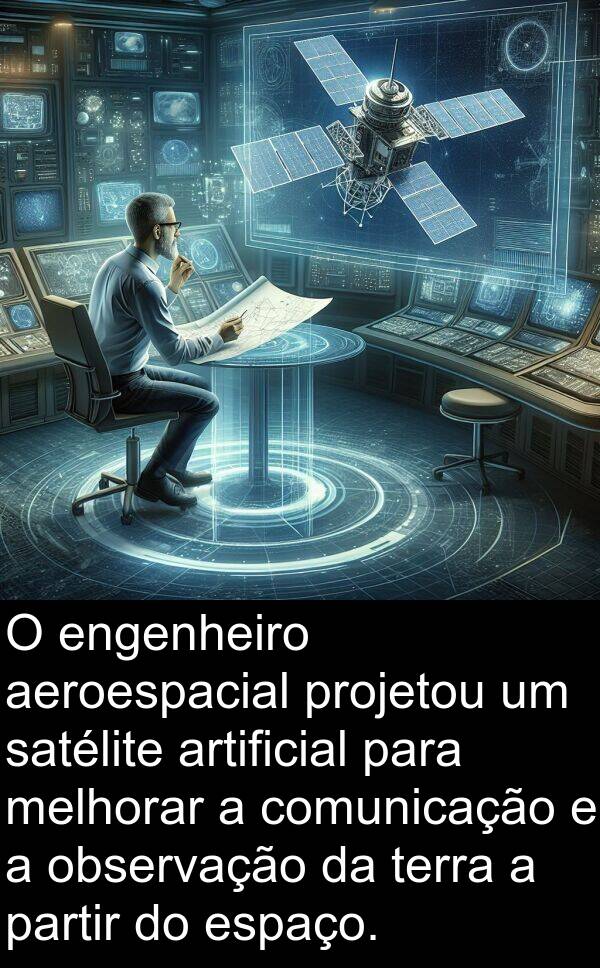 O engenheiro aeroespacial projetou um satélite artificial para melhorar a comunicação e a observação da terra a partir do espaço.